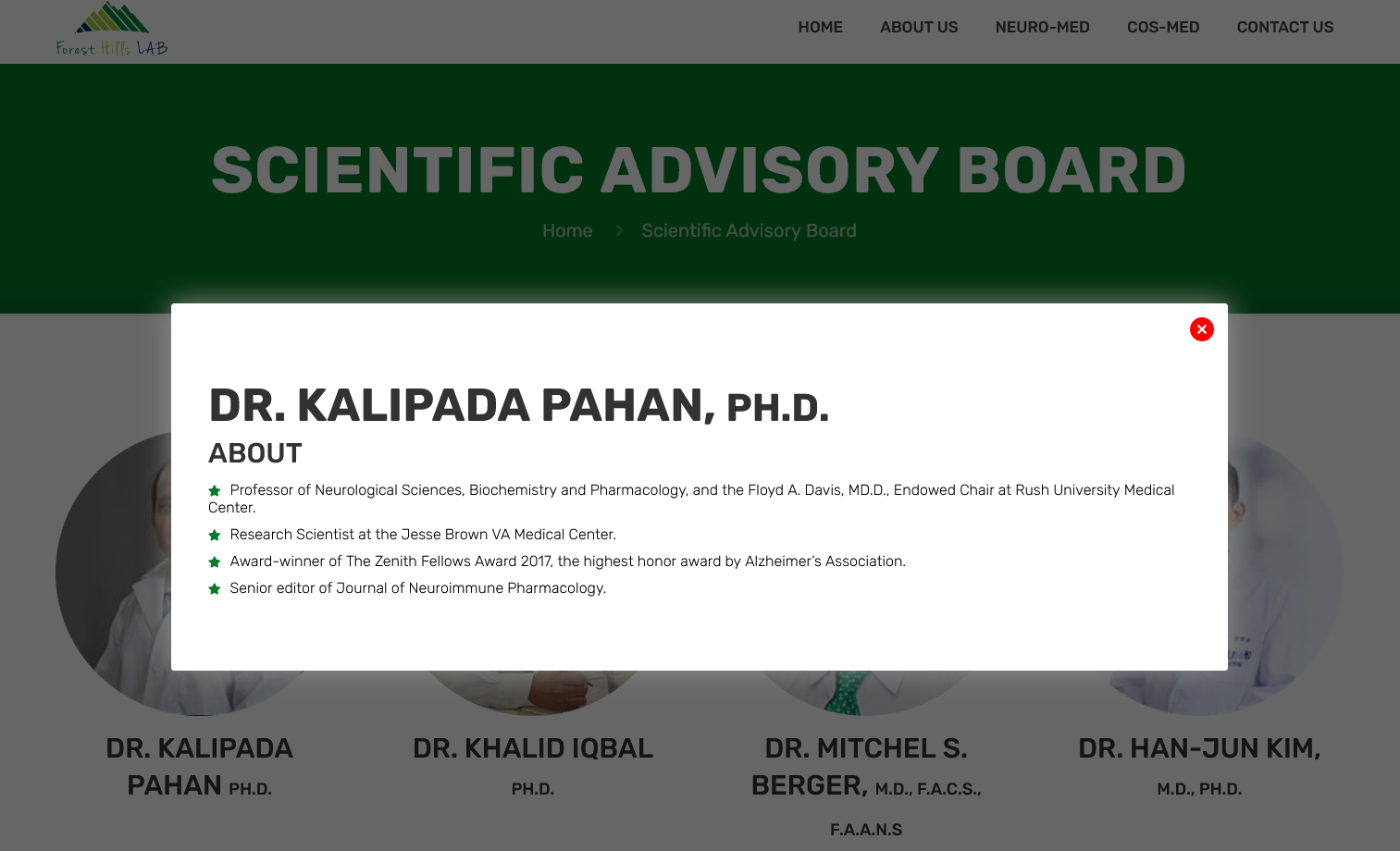 Forest Hills LAB

HOME ABOUT US NEURO-MED COS-MED CONTACT US

SCIENTIFIC ADVISORY BOARD

Home > Scientific Advisory Board

DR. KALIPADA PAHAN, PH.D.

ABOUT

Professor of Neurological Sciences, Biochemistry and Pharmacology, and the Floyd A. Davis, MD.D., Endowed Chair at Rush University Medical Center.

Research Scientist at the Jesse Brown VA Medical Center.

Award-winner of The Zenith Fellows Award 2017, the highest honor award by Alzheimer's Association.

Senior editor of Journal of Neuroimmune Pharmacology.

DR. KALIPADA PAHAN PH.D.

DR. KHALID IQBAL PH.D.

DR. MITCHEL S. BERGER, M.D., F.A.C.S., F.A.A.N.S

DR. HAN-JUN KIM, M.D., PH.D.